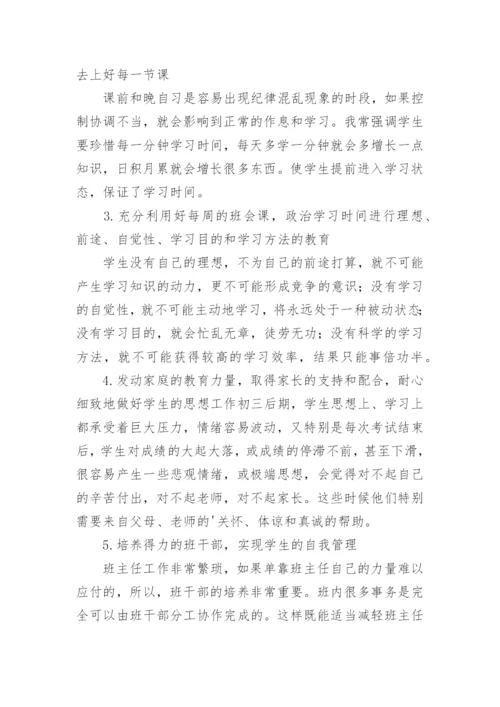 去上好每一节课

课前和晚自习是容易出现纪律混乱现象的时段，如果控制协调不当，就会影响到正常的作息和学习。我常强调学生要珍惜每一分钟学习时间，每天多学一分钟就会多增长一点知识，日积月累就会增长很多东西。使学生提前进入学习状态，保证了学习时间。

3. 充分利用好每周的班会课，政治学习时间进行理想、前途、自觉性、学习目的和学习方法的教育

学生没有自己的理想，不为自己的前途打算，就不可能产生学习知识的动力，更不可能形成竞争的意识；没有学习的自觉性，就不可能主动地学习，将永远处于一种被动状态；没有学习目的，就会忙乱无章，徒劳无功；没有科学的学习方法，就不可能获得较高的学习效率，结果只能事倍功半。

4. 发动家庭的教育力量，取得家长的支持和配合，耐心细致地做好学生的思想工作初三后期，学生思想上、学习上都承受着巨大压力，情绪容易波动，又特别是每次考试结束后，学生对成绩的大起大落，或成绩的停滞不前，甚至下滑，很容易产生一些悲观情绪，或极端思想，会觉得对不起自己的辛苦付出，对不起老师，对不起家长。这些时候他们特别需要来自父母、老师的'关怀、体谅和真诚的帮助。

5. 培养得力的班干部，实现学生的自我管理

班主任工作非常繁琐，如果单靠班主任自己的力量难以应付的，所以，班干部的培养非常重要。班内很多事务是完全可以由班干部分工协作完成的。这样既能适当减轻班主任